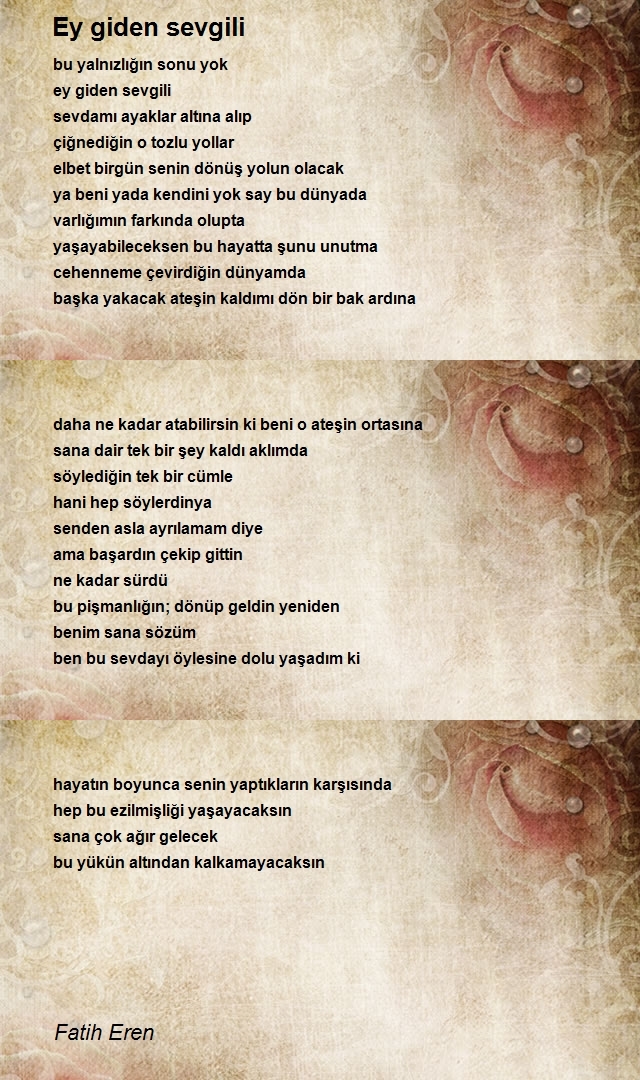 Ey giden sevgili

bu yalnızlığın sonu yok
ey giden sevgili
sevdamı ayaklar altına alıp
çiğnediğin o tozlu yollar
elbet birgün senin dönüş yolun olacak
ya beni yada kendini yok say bu dünyada
varlığımın farkında olupta
yaşayabileceksen bu hayatta şunu unutma
cehenneme çevirdiğin dünyamda
başka yakacak ateşin kaldımı dön bir bak ardına

daha ne kadar atabilirsin ki beni o ateşin ortasına
sana dair tek bir şey kaldı aklımda
söylediğin tek bir cümle
hani hep söylerdinya
senden asla ayrılamam diye
ama başardın çekip gittin
ne kadar sürdü
bu pişmanlığın; dönüp geldin yeniden
benim sana sözüm
ben bu sevdayı öylesine dolu yaşadım ki

hayatın boyunca senin yaptıkların karşısında
hep bu ezilmişliği yaşayacaksın
sana çok ağır gelecek
bu yükün altından kalkamayacaksın

Fatih Eren